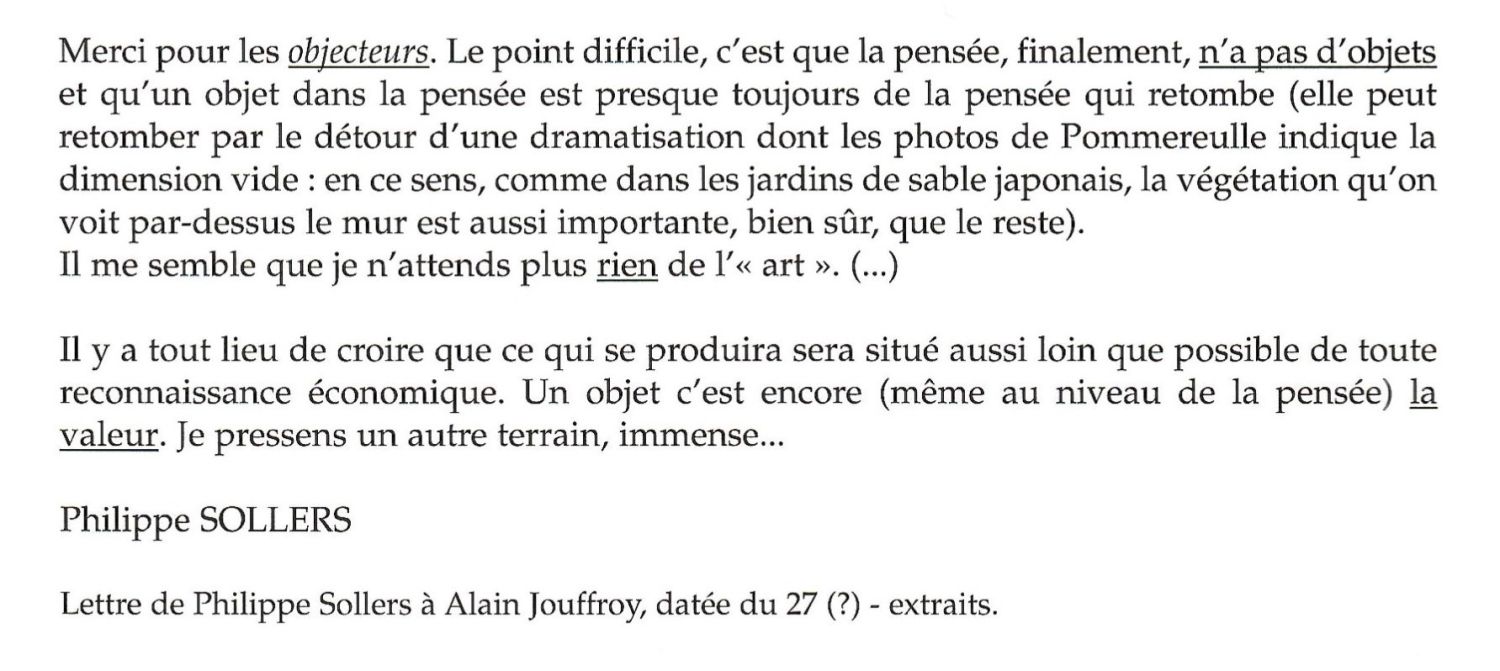 Merci pour les objecteurs. Le point difficile, c'est que la pensée, finalement, n'a pas d'objets et qu'un objet dans la pensée est presque toujours de la pensée qui retombe (elle peut retomber par le détour d'une dramatisation dont les photos de Pommereulle indique la dimension vide : en ce sens, comme dans les jardins de sable japonais, la végétation qu'on voit par-dessus le mur est aussi importante, bien sûr, que le reste).
Il me semble que je n'attends plus rien de l'« art ». (...)

Il y a tout lieu de croire que ce qui se produira sera situé aussi loin que possible de toute reconnaissance économique. Un objet c'est encore (même au niveau de la pensée) la valeur. Je pressens un autre terrain, immense...

Philippe SOLLERS

Lettre de Philippe Sollers à Alain Jouffroy, datée du 27 (?) - extraits.